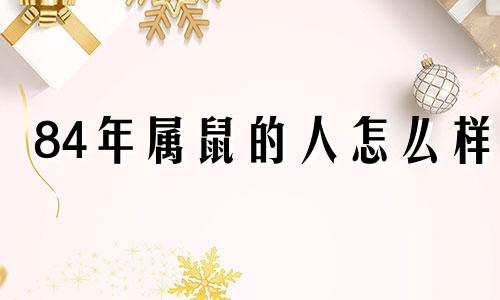 84年属鼠的人怎么样